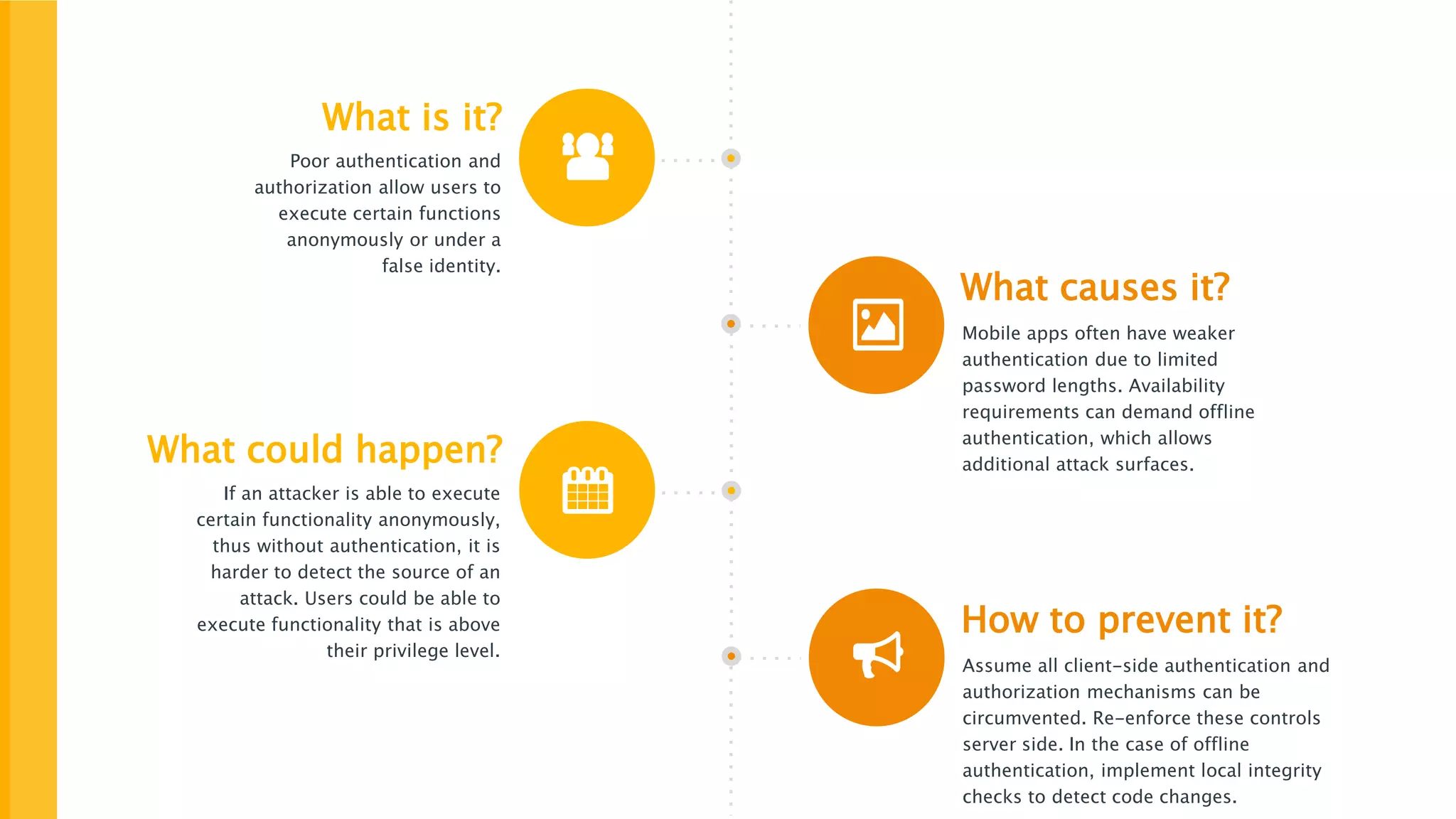 What is it?

Poor authentication and authorization allow users to execute certain functions anonymously or under a false identity.

What causes it?

Mobile apps often have weaker authentication due to limited password lengths. Availability requirements can demand offline authentication, which allows additional attack surfaces.

What could happen?

If an attacker is able to execute certain functionality anonymously, thus without authentication, it is harder to detect the source of an attack. Users could be able to execute functionality that is above their privilege level.

How to prevent it?

Assume all client-side authentication and authorization mechanisms can be circumvented. Re-enforce these controls server side. In the case of offline authentication, implement local integrity checks to detect code changes.